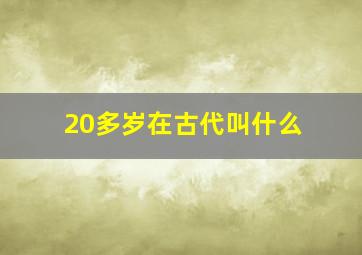 20多岁在古代叫什么